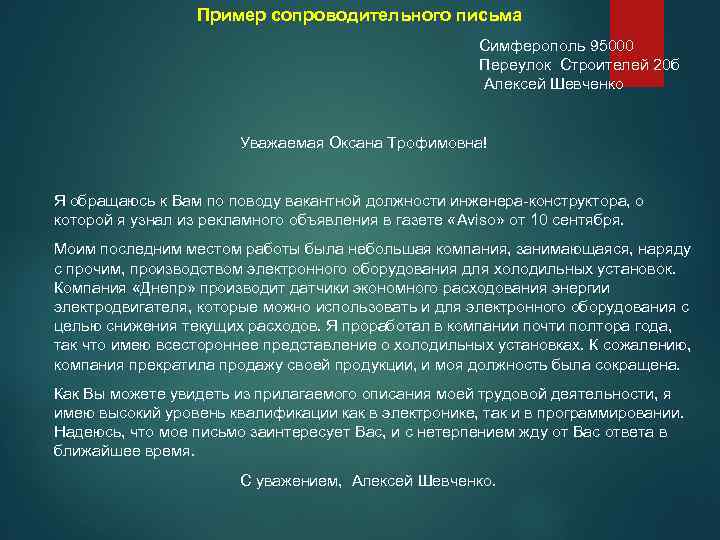 Пример сопроводительного письма

Симферополь 95000
Переулок Строителей 20б
Алексей Шевченко

Уважаемая Оксана Трофимовна!

Я обращаюсь к Вам по поводу вакантной должности инженера-конструктора, о которой я узнал из рекламного объявления в газете «Aviso» от 10 сентября.

Моим последним местом работы была небольшая компания, занимающаяся, наряду с прочим, производством электронного оборудования для холодильных установок. Компания «Днепр» производит датчики экономного расходования энергии электродвигателя, которые можно использовать и для электронного оборудования с целью снижения текущих расходов. Я проработал в компании почти полтора года, так что имею всестороннее представление о холодильных установках. К сожалению, компания прекратила продажу своей продукции, и моя должность была сокращена.

Как Вы можете увидеть из прилагаемого описания моей трудовой деятельности, я имею высокий уровень квалификации как в электронике, так и в программировании. Надеюсь, что мое письмо заинтересует Вас, и с нетерпением жду от Вас ответа в ближайшее время.

С уважением, Алексей Шевченко.